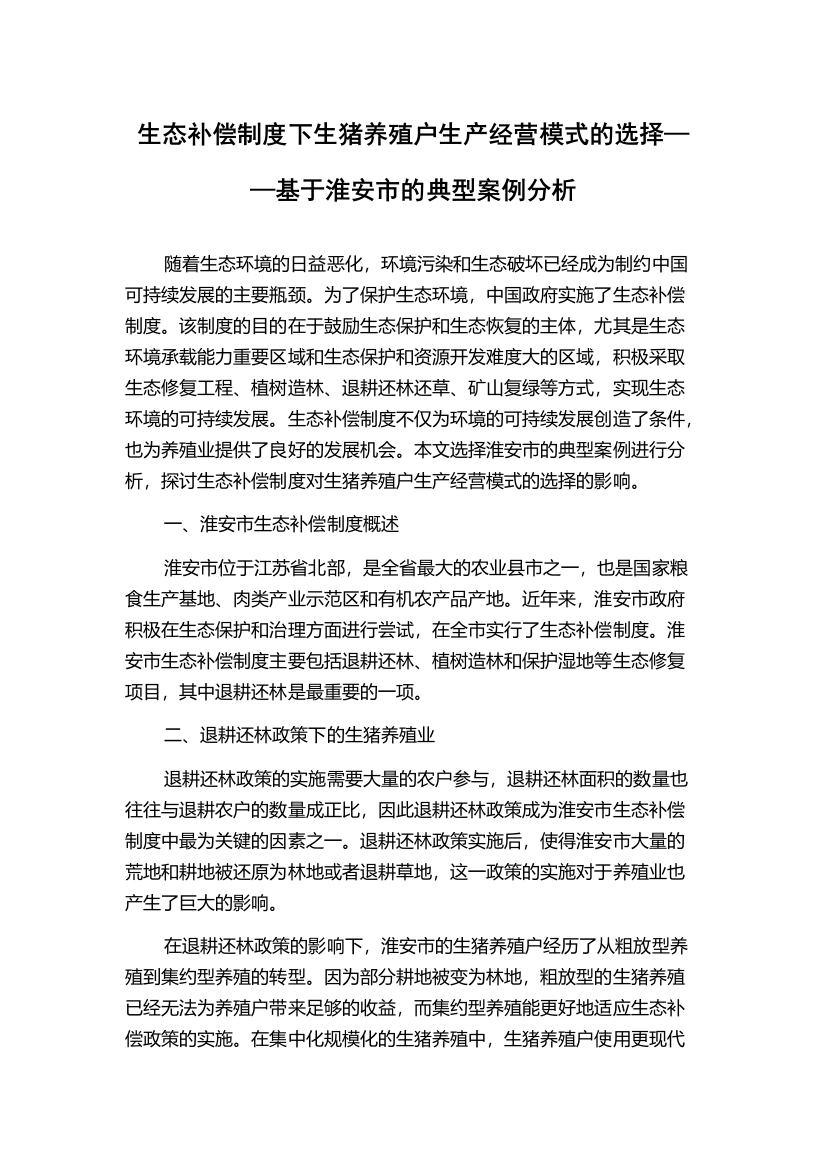 生态补偿制度下生猪养殖户生产经营模式的选择——基于淮安市的典型案例分析

随着生态环境的日益恶化，环境污染和生态破坏已经成为制约中国可持续发展的主要瓶颈。为了保护生态环境，中国政府实施了生态补偿制度。该制度的目的在于鼓励生态保护和生态恢复的主体，尤其是生态环境承载能力重要区域和生态保护和资源开发难度大的区域，积极采取生态修复工程、植树造林、退耕还林还草、矿山复绿等方式，实现生态环境的可持续发展。生态补偿制度不仅为环境的可持续发展创造了条件，也为养殖业提供了良好的发展机会。本文选择淮安市的典型案例进行分析，探讨生态补偿制度对生猪养殖户生产经营模式的选择的影响。

一、淮安市生态补偿制度概述

淮安市位于江苏省北部，是全省最大的农业县市之一，也是国家粮食生产基地、肉类产业示范区和有机农产品产地。近年来，淮安市政府积极在生态保护和治理方面进行尝试，在全市实行了生态补偿制度。淮安市生态补偿制度主要包括退耕还林、植树造林和保护湿地等生态修复项目，其中退耕还林是最重要的一项。

二、退耕还林政策下的生猪养殖业

退耕还林政策的实施需要大量的农户参与，退耕还林面积的数量也往往与退耕农户的数量成正比，因此退耕还林政策成为淮安市生态补偿制度中最为关键的因素之一。退耕还林政策实施后，使得淮安市大量的荒地和耕地被还原为林地或者退耕草地，这一政策的实施对于养殖业也产生了巨大的影响。

在退耕还林政策的影响下，淮安市的生猪养殖户经历了从粗放型养殖到集约型养殖的转型。因为部分耕地被变为林地，粗放型的生猪养殖已经无法为养殖户带来足够的收益，而集约型养殖能更好地适应生态补偿政策的实施。在集中化规模化的生猪养殖中，生猪养殖户使用更现代